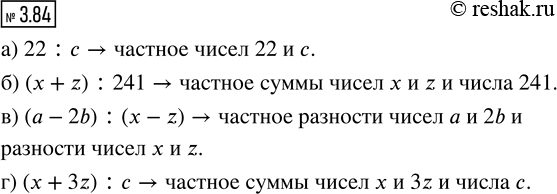 № 3.84

© reshak.ru

а) $22 : c \rightarrow$ частное чисел 22 и $c$.

б) $(x + z) : 241 \rightarrow$ частное суммы чисел $x$ и $z$ и числа 241.

в) $(a - 2b) : (x - z) \rightarrow$ частное разности чисел $a$ и $2b$ и разности чисел $x$ и $z$.

г) $(x + 3z) : c \rightarrow$ частное суммы чисел $x$ и $3z$ и числа $c$.